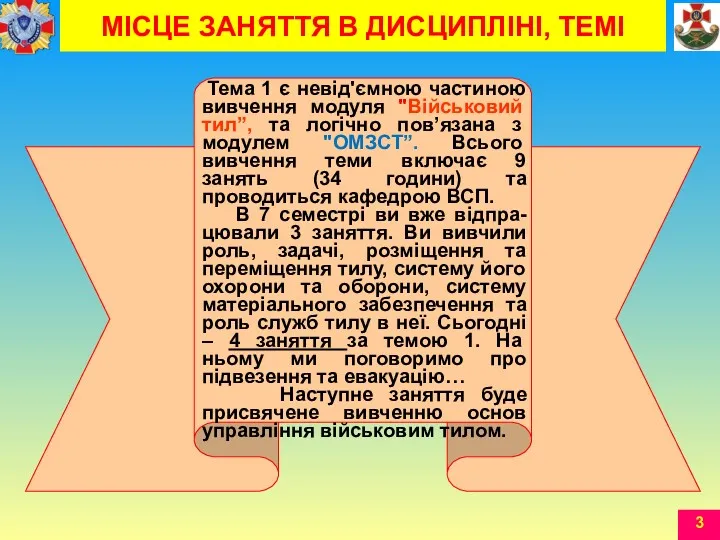 МІСЦЕ ЗАНЯТТЯ В ДИСЦИПЛІНІ, ТЕМІ

Тема 1 є невід'ємною частиною вивчення модуля "Військовий тил”, та логічно пов’язана з модулем "ОМЗСТ”. Всього вивчення теми включає 9 занять (34 години) та проводиться кафедрою ВСП.

В 7 семестрі ви вже відпрацювали 3 заняття. Ви вивчили роль, задачі, розміщення та переміщення тилу, систему його охорони та оборони, систему матеріального забезпечення та роль служб тилу в неї. Сьогодні – 4 заняття за темою 1. На ньому ми поговоримо про підвезення та евакуацію…

Наступне заняття буде присвячене вивченню основ управління військовим тилом.

3